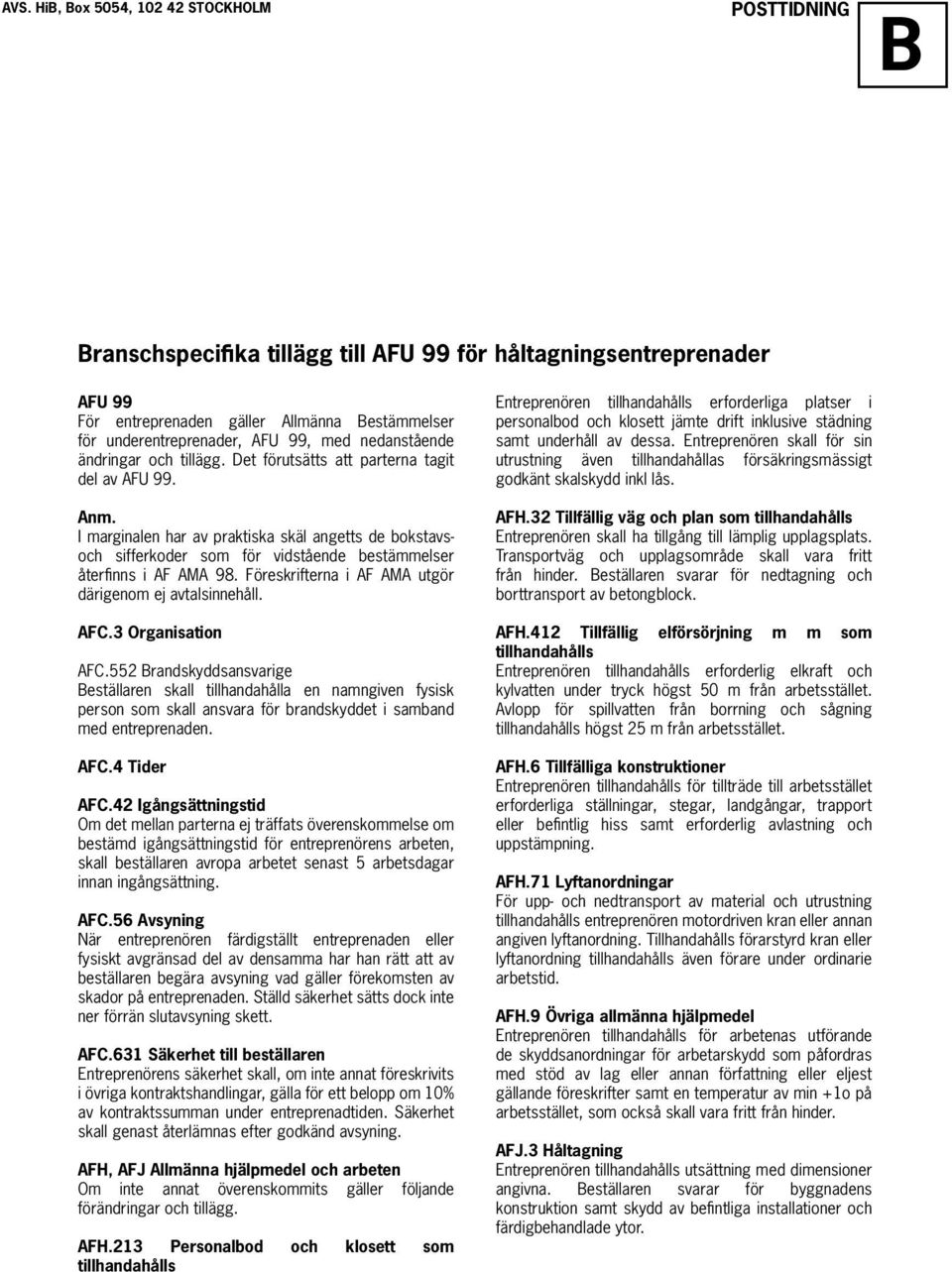 AVS. HiB, Box 5054, 102 42 STOCKHOLM

POSTTIDNING

B

Branschspecifika tillägg till AFU 99 för håltagningsentreprenader

AFU 99
För entreprenaden gäller Allmänna Bestämmelser för underentreprenader, AFU 99, med nedanstående ändringar och tillägg. Det förutsätts att parterna tagit del av AFU 99.

Anm.
I marginalen har av praktiska skäl angetts de bokstavs- och sifferkoder som för vidstående bestämmelser återfinns i AF AMA 98. Föreskrifterna i AF AMA utgör därigenom ej avtalsinnehåll.

AFC.3 Organisation

AFC.552 Brandskyddsansvarige
Beställaren skall tillhandahålla en namngiven fysisk person som skall ansvara för brandskyddet i samband med entreprenaden.

AFC.4 Tider

AFC.42 Igångsättningstid
Om det mellan parterna ej träffats överenskommelse om bestämd igångsättningstid för entreprenörens arbeten, skall beställaren avropa arbetet senast 5 arbetsdagar innan ingångsättning.

AFC.56 Avsyning
När entreprenören färdigställt entreprenaden eller fysiskt avgränsad del av densamma har han rätt att av beställaren begära avsyning vad gäller förekomsten av skador på entreprenaden. Ställd säkerhet sätts dock inte ner förrän slutavsyning skett.

AFC.631 Säkerhet till beställaren
Entreprenörens säkerhet skall, om inte annat föreskrivits i övriga kontraktshandlingar, gälla för ett belopp om 10% av kontraktssumman under entreprenadtiden. Säkerhet skall genast återlämnas efter godkänd avsyning.

AFH, AFJ Allmänna hjälpmedel och arbeten
Om inte annat överenskommits gäller följande förändringar och tillägg.

AFH.213 Personalbod och klosett som tillhandahålls
Entreprenören tillhandahålls erforderliga platser i personalbod och klosett jämte drift inklusive städning samt underhåll av dessa. Entreprenören skall för sin utrustning även tillhandahållas försäkringsmässigt godkänt skalskydd inkl lås.

AFH.32 Tillfällig väg och plan som tillhandahålls
Entreprenören skall ha tillgång till lämplig upplagsplats. Transportväg och upplagsområde skall vara fritt från hinder. Beställaren svarar för nedtagning och borttransport av betongblock.

AFH.412 Tillfällig elförsörjning m m som tillhandahålls
Entreprenören tillhandahålls erforderlig elkraft och kylvatten under tryck högst 50 m från arbetsstället. Avlopp för spillvatten från borrning och sågning tillhandahålls högst 25 m från arbetsstället.

AFH.6 Tillfälliga konstruktioner
Entreprenören tillhandahålls för tillträde till arbetsstället erforderliga ställningar, stegar, landgångar, trapport eller befintlig hiss samt erforderlig avlastning och uppstämpning.

AFH.71 Lyftanordningar
För upp- och nedtransport av material och utrustning tillhandahålls entreprenören motordriven kran eller annan angiven lyftanordning. Tillhandahålls förarstyrd kran eller lyftanordning tillhandahålls även förare under ordinarie arbetstid.

AFH.9 Övriga allmänna hjälpmedel
Entreprenören tillhandahålls för arbetenas utförande de skyddsanordningar för arbetarskydd som påfordras med stöd av lag eller annan författning eller eljest gällande föreskrifter samt en temperatur av min +1o på arbetsstället, som också skall vara fritt från hinder.

AFJ.3 Håltagning
Entreprenören tillhandahålls utsättning med dimensioner angivna. Beställaren svarar för byggnadens konstruktion samt skydd av befintliga installationer och färdigbehandlade ytor.